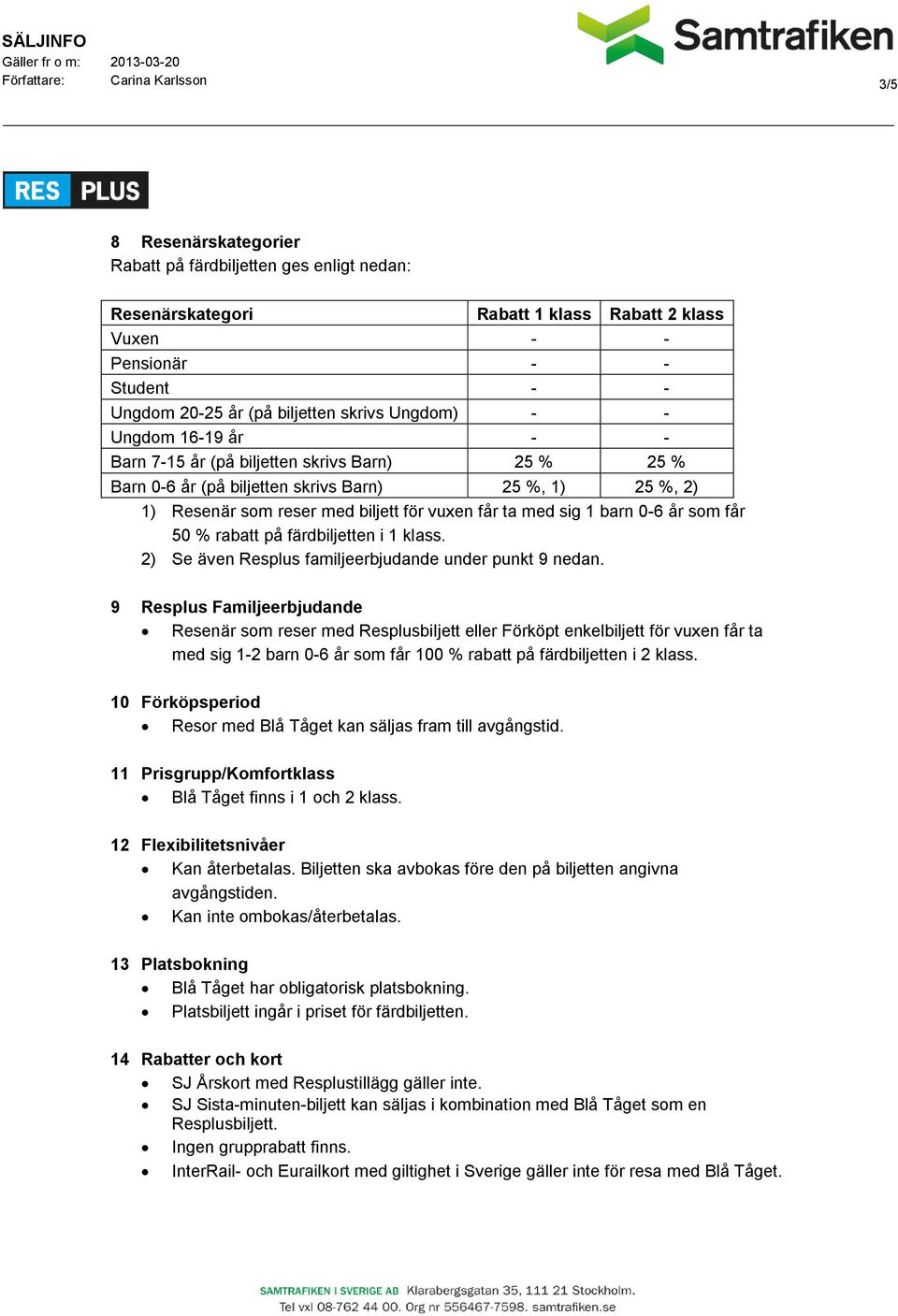 SÄLJINFO
Gäller fr o m: 2013-03-20
Författare: Carina Karlsson

Samtrafiken

3/5

RES PLUS

8 Resenärskategorier
Rabatt på färdbiljetten ges enligt nedan:

| Resenärskategori | Rabatt 1 klass | Rabatt 2 klass |
|---|---|---|
| Vuxen | - | - |
| Pensionär | - | - |
| Student | - | - |
| Ungdom 20-25 år (på biljetten skrivs Ungdom) | - | - |
| Ungdom 16-19 år | - | - |
| Barn 7-15 år (på biljetten skrivs Barn) | 25 % | 25 % |
| Barn 0-6 år (på biljetten skrivs Barn) | 25 %, 1) | 25 %, 2) |

1) Resenär som reser med biljett för vuxen får ta med sig 1 barn 0-6 år som får 50 % rabatt på färdbiljetten i 1 klass.
2) Se även Resplus familjeerbjudande under punkt 9 nedan.

9 Resplus Familjeerbjudande
• Resenär som reser med Resplusbiljett eller Förköpt enkelbiljett för vuxen får ta med sig 1-2 barn 0-6 år som får 100 % rabatt på färdbiljetten i 2 klass.

10 Förköpsperiod
• Resor med Blå Tåget kan säljas fram till avgångstid.

11 Prisgrupp/Komfortklass
• Blå Tåget finns i 1 och 2 klass.

12 Flexibilitetsnivåer
• Kan återbetalas. Biljetten ska avbokas före den på biljetten angivna avgångstiden.
• Kan inte ombokas/återbetalas.

13 Platsbokning
• Blå Tåget har obligatorisk platsbokning.
• Platsbiljett ingår i priset för färdbiljetten.

14 Rabatter och kort
• SJ Årskort med Resplustillägg gäller inte.
• SJ Sista-minuten-biljett kan säljas i kombination med Blå Tåget som en Resplusbiljett.
• Ingen grupprabatt finns.
• InterRail- och Eurailkort med giltighet i Sverige gäller inte för resa med Blå Tåget.

SAMTRAFIKEN I SVERIGE AB Klarabergsgatan 35, 111 21 Stockholm.
Tel vxl 08-762 44 00. Org nr 556467-7598. samtrafiken.se